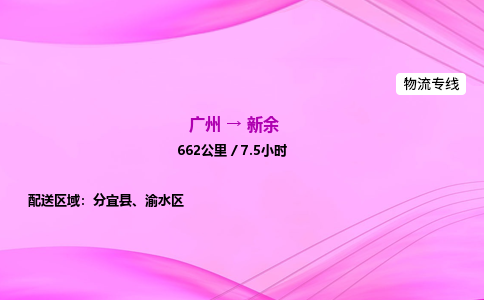 物流专线

广州 → 新余

662公里 / 7.5小时

配送区域：分宜县、渝水区